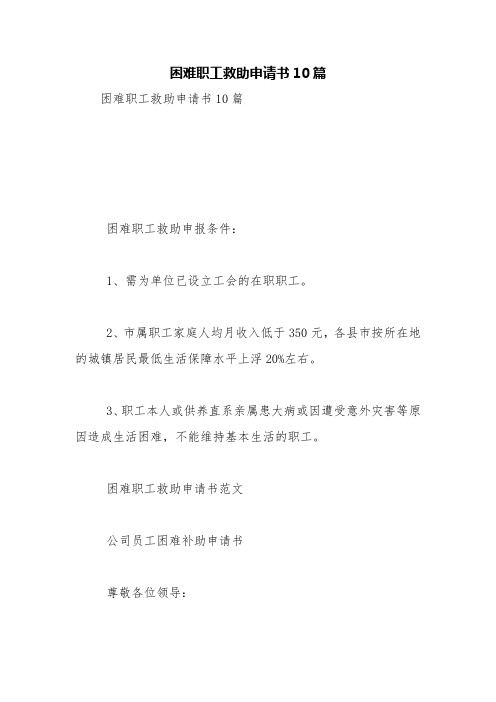 困难职工救助申请书10篇

困难职工救助申请书10篇

困难职工救助申报条件：

1、需为单位已设立工会的在职职工。

2、市属职工家庭人均月收入低于350元，各县市按所在地的城镇居民最低生活保障水平上浮20%左右。

3、职工本人或供养直系亲属患大病或因遭受意外灾害等原因造成生活困难，不能维持基本生活的职工。

困难职工救助申请书范文

公司员工困难补助申请书

尊敬各位领导：